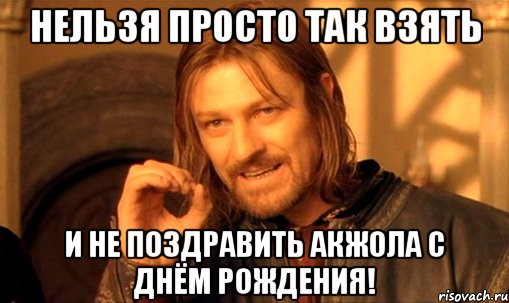 НЕЛЬЗЯ ПРОСТО ТАК ВЗЯТЬ

И НЕ ПОЗДРАВИТЬ АКЖОЛА С ДНЁМ РОЖДЕНИЯ!

risovach.ru